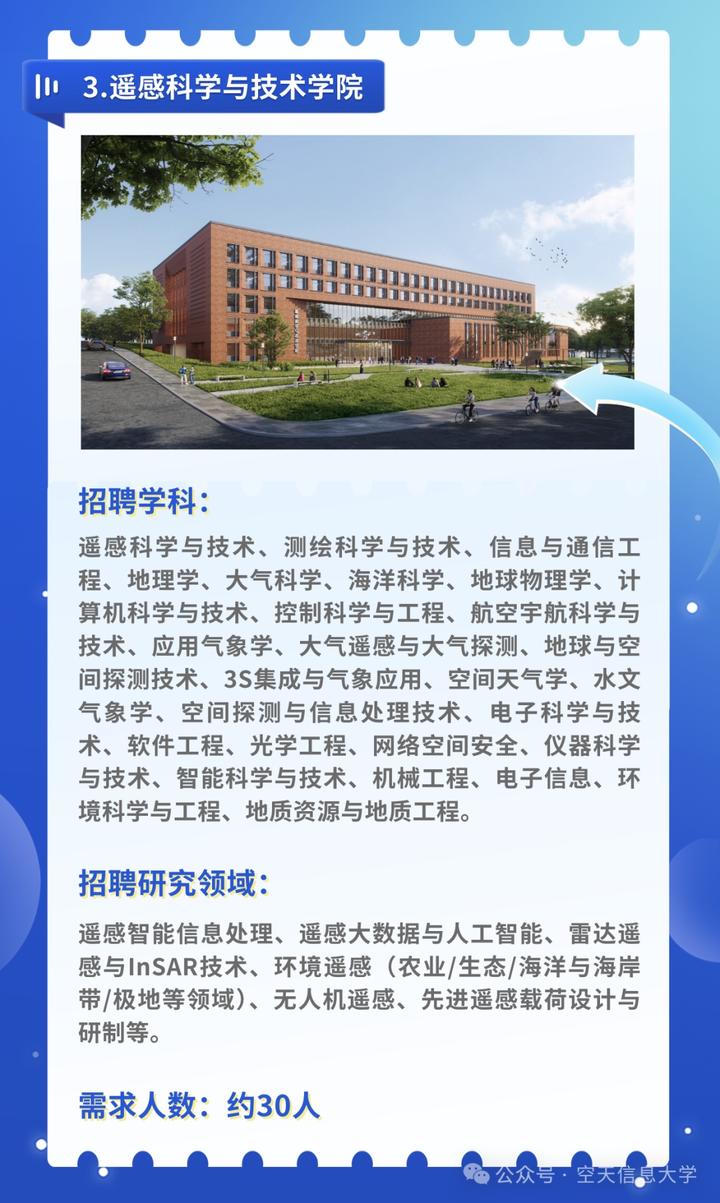 3.遥感科学与技术学院

招聘学科：

遥感科学与技术、测绘科学与技术、信息与通信工程、地理学、大气科学、海洋科学、地球物理学、计算机科学与技术、控制科学与工程、航空宇航科学与技术、应用气象学、大气遥感与大气探测、地球与空间探测技术、3S集成与气象应用、空间天气学、水文气象学、空间探测与信息处理技术、电子科学与技术、软件工程、光学工程、网络空间安全、仪器科学与技术、智能科学与技术、机械工程、电子信息、环境科学与工程、地质资源与地质工程。

招聘研究领域：

遥感智能信息处理、遥感大数据与人工智能、雷达遥感与InSAR技术、环境遥感（农业/生态/海洋与海岸带/极地等领域）、无人机遥感、先进遥感载荷设计与研制等。

需求人数：约30人

公众号 · 空天信息大学